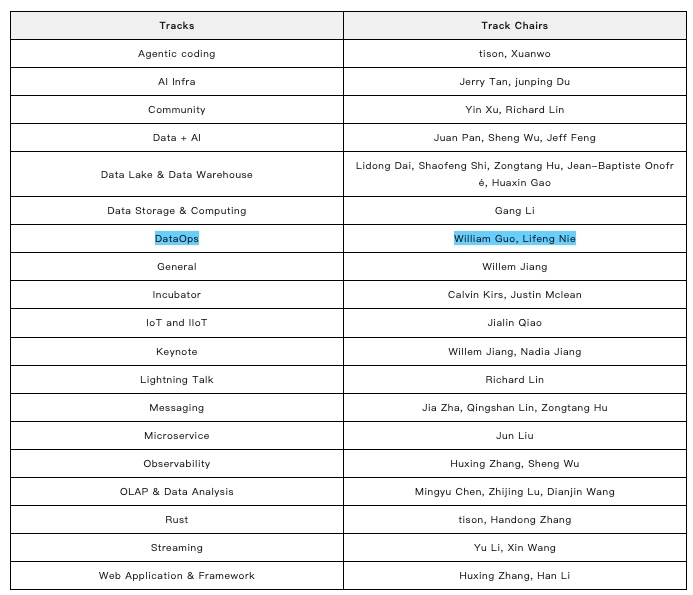 | Tracks | Track Chairs |
|---|---|
| Agentic coding | tison, Xuanwo |
| AI Infra | Jerry Tan, junping Du |
| Community | Yin Xu, Richard Lin |
| Data + AI | Juan Pan, Sheng Wu, Jeff Feng |
| Data Lake & Data Warehouse | Lidong Dai, Shaofeng Shi, Zongtang Hu, Jean-Baptiste Onofré, Huaxin Gao |
| Data Storage & Computing | Gang Li |
| DataOps | William Guo, Lifeng Nie |
| General | Willem Jiang |
| Incubator | Calvin Kirs, Justin Mclean |
| IoT and IIoT | Jialin Qiao |
| Keynote | Willem Jiang, Nadia Jiang |
| Lightning Talk | Richard Lin |
| Messaging | Jia Zha, Qingshan Lin, Zongtang Hu |
| Microservice | Jun Liu |
| Observability | Huxing Zhang, Sheng Wu |
| OLAP & Data Analysis | Mingyu Chen, Zhijing Lu, Dianjin Wang |
| Rust | tison, Handong Zhang |
| Streaming | Yu Li, Xin Wang |
| Web Application & Framework | Huxing Zhang, Han Li |